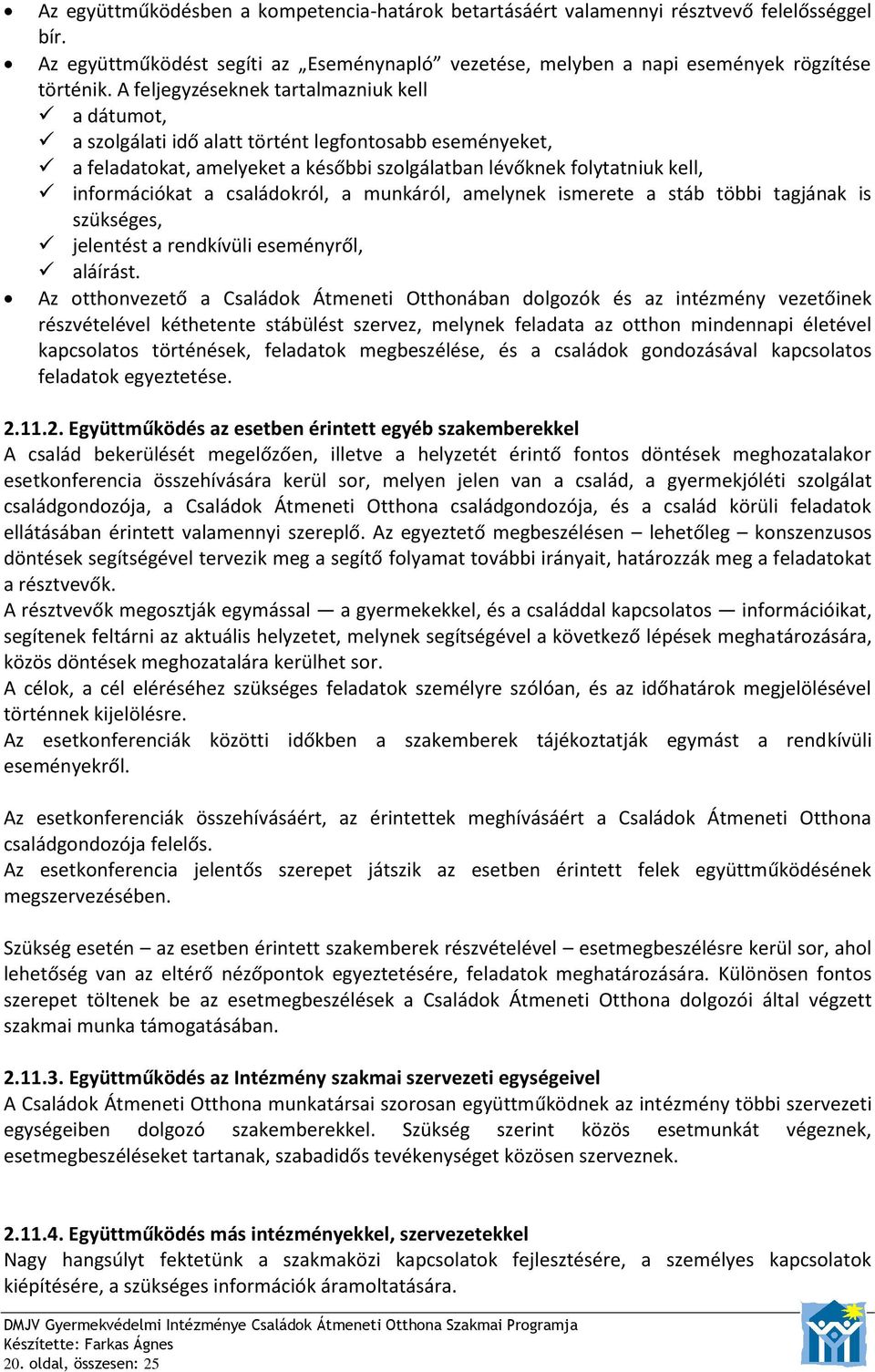 • Az együttműködésben a kompetencia-határok betartásáért valamennyi résztvevő felelősséggel bír.
• Az együttműködést segíti az „Eseménynapló” vezetése, melyben a napi események rögzítése történik. A feljegyzéseknek tartalmazniuk kell
✓ a dátumot,
✓ a szolgálati idő alatt történt legfontosabb eseményeket,
✓ a feladatokat, amelyeket a későbbi szolgálatban lévőknek folytatniuk kell,
✓ információkat a családokról, a munkáról, amelynek ismerete a stáb többi tagjának is szükséges,
✓ jelentést a rendkívüli eseményről,
✓ aláírást.
• Az otthonvezető a Családok Átmeneti Otthonában dolgozók és az intézmény vezetőinek részvételével kéthetente stábülést szervez, melynek feladata az otthon mindennapi életével kapcsolatos történések, feladatok megbeszélése, és a családok gondozásával kapcsolatos feladatok egyeztetése.

2.11.2. Együttműködés az esetben érintett egyéb szakemberekkel
A család bekerülését megelőzően, illetve a helyzetét érintő fontos döntések meghozatalakor esetkonferencia összehívására kerül sor, melyen jelen van a család, a gyermekjóléti szolgálat családgondozója, a Családok Átmeneti Otthona családgondozója, és a család körüli feladatok ellátásában érintett valamennyi szereplő. Az egyeztető megbeszélésen – lehetőleg – konszenzusos döntések segítségével tervezik meg a segítő folyamat további irányait, határozzák meg a feladatokat a résztvevők.
A résztvevők megosztják egymással — a gyermekekkel, és a családdal kapcsolatos — információikat, segítenek feltárni az aktuális helyzetet, melynek segítségével a következő lépések meghatározására, közös döntések meghozatalára kerülhet sor.
A célok, a cél eléréséhez szükséges feladatok személyre szólóan, és az időhatárok megjelölésével történnek kijelölésre.
Az esetkonferenciák közötti időkben a szakemberek tájékoztatják egymást a rendkívüli eseményekről.

Az esetkonferenciák összehívásáért, az érintettek meghívásáért a Családok Átmeneti Otthona családgondozója felelős.
Az esetkonferencia jelentős szerepet játszik az esetben érintett felek együttműködésének megszervezésében.

Szükség esetén – az esetben érintett szakemberek részvételével – esetmegbeszélésre kerül sor, ahol lehetőség van az eltérő nézőpontok egyeztetésére, feladatok meghatározására. Különösen fontos szerepet töltenek be az esetmegbeszélések a Családok Átmeneti Otthona dolgozói által végzett szakmai munka támogatásában.

2.11.3. Együttműködés az Intézmény szakmai szervezeti egységeivel
A Családok Átmeneti Otthona munkatársai szorosan együttműködnek az intézmény többi szervezeti egységeiben dolgozó szakemberekkel. Szükség szerint közös esetmunkát végeznek, esetmegbeszéléseket tartanak, szabadidős tevékenységet közösen szerveznek.

2.11.4. Együttműködés más intézményekkel, szervezetekkel
Nagy hangsúlyt fektetünk a szakmaközi kapcsolatok fejlesztésére, a személyes kapcsolatok kiépítésére, a szükséges információk áramoltatására.

DMJV Gyermekvédelmi Intézménye Családok Átmeneti Otthona Szakmai Programja
Készítette: Farkas Ágnes
20. oldal, összesen: 25